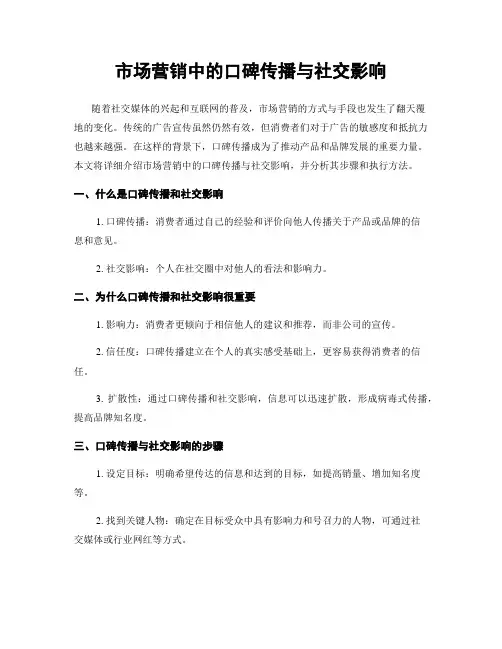 市场营销中的口碑传播与社交影响

随着社交媒体的兴起和互联网的普及，市场营销的方式与手段也发生了翻天覆地的变化。传统的广告宣传虽然仍然有效，但消费者们对于广告的敏感度和抵抗力也越来越强。在这样的背景下，口碑传播成为了推动产品和品牌发展的重要力量。本文将详细介绍市场营销中的口碑传播与社交影响，并分析其步骤和执行方法。

一、什么是口碑传播和社交影响

1. 口碑传播：消费者通过自己的经验和评价向他人传播关于产品或品牌的信息和意见。

2. 社交影响：个人在社交圈中对他人的看法和影响力。

二、为什么口碑传播和社交影响很重要

1. 影响力：消费者更倾向于相信他人的建议和推荐，而非公司的宣传。

2. 信任度：口碑传播建立在个人的真实感受基础上，更容易获得消费者的信任。

3. 扩散性：通过口碑传播和社交影响，信息可以迅速扩散，形成病毒式传播，提高品牌知名度。

三、口碑传播与社交影响的步骤

1. 设定目标：明确希望传达的信息和达到的目标，如提高销量、增加知名度等。

2. 找到关键人物：确定在目标受众中具有影响力和号召力的人物，可通过社交媒体或行业网红等方式。